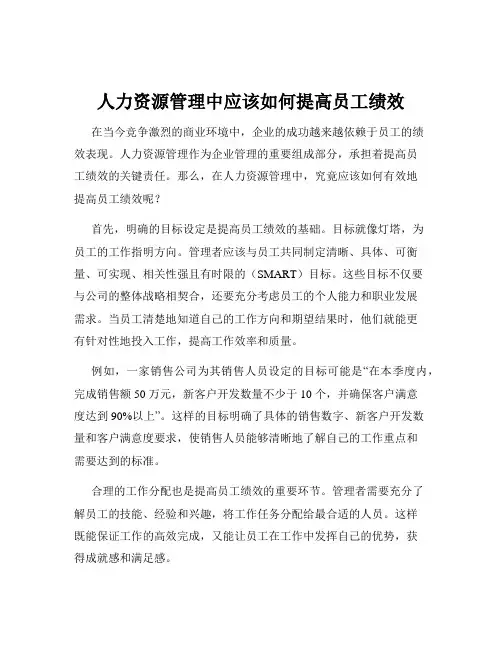 人力资源管理中应该如何提高员工绩效

在当今竞争激烈的商业环境中，企业的成功越来越依赖于员工的绩效表现。人力资源管理作为企业管理的重要组成部分，承担着提高员工绩效的关键责任。那么，在人力资源管理中，究竟应该如何有效地提高员工绩效呢？

首先，明确的目标设定是提高员工绩效的基础。目标就像灯塔，为员工的工作指明方向。管理者应该与员工共同制定清晰、具体、可衡量、可实现、相关性强且有时限的（SMART）目标。这些目标不仅要与公司的整体战略相契合，还要充分考虑员工的个人能力和职业发展需求。当员工清楚地知道自己的工作方向和期望结果时，他们就能更有针对性地投入工作，提高工作效率和质量。

例如，一家销售公司为其销售人员设定的目标可能是“在本季度内，完成销售额 50 万元，新客户开发数量不少于 10 个，并确保客户满意度达到 90%以上”。这样的目标明确了具体的销售数字、新客户开发数量和客户满意度要求，使销售人员能够清晰地了解自己的工作重点和需要达到的标准。

合理的工作分配也是提高员工绩效的重要环节。管理者需要充分了解员工的技能、经验和兴趣，将工作任务分配给最合适的人员。这样既能保证工作的高效完成，又能让员工在工作中发挥自己的优势，获得成就感和满足感。